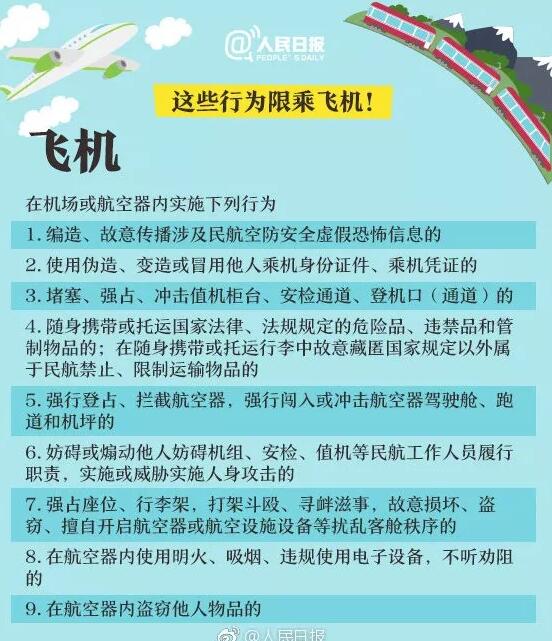 @人民日报
PEOPLE'S DAILY

这些行为限乘飞机！

飞机

在机场或航空器内实施下列行为

1. 编造、故意传播涉及民航空防安全虚假恐怖信息的

2. 使用伪造、变造或冒用他人乘机身份证件、乘机凭证的

3. 堵塞、强占、冲击值机柜台、安检通道、登机口（通道）的

4. 随身携带或托运国家法律、法规规定的危险品、违禁品和管制物品的；在随身携带或托运行李中故意藏匿国家规定以外属于民航禁止、限制运输物品的

5. 强行登占、拦截航空器，强行闯入或冲击航空器驾驶舱、跑道和机坪的

6. 妨碍或煽动他人妨碍机组、安检、值机等民航工作人员履行职责，实施或威胁实施人身攻击的

7. 强占座位、行李架，打架斗殴、寻衅滋事，故意损坏、盗窃、擅自开启航空器或航空设施设备等扰乱客舱秩序的

8. 在航空器内使用明火、吸烟、违规使用电子设备，不听劝阻的

9. 在航空器内盗窃他人物品的

@人民日报